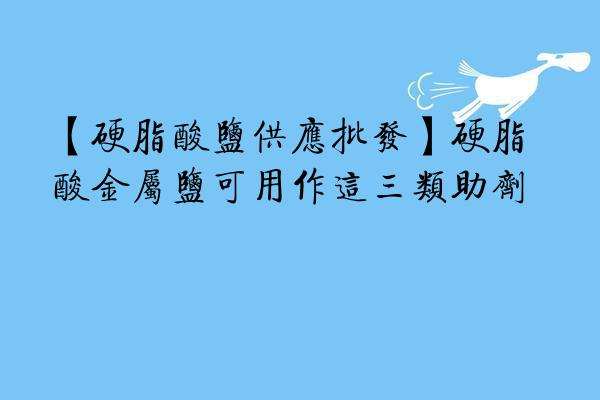 【硬脂酸鹽供應批發】硬脂酸金屬鹽可用作這三類助劑